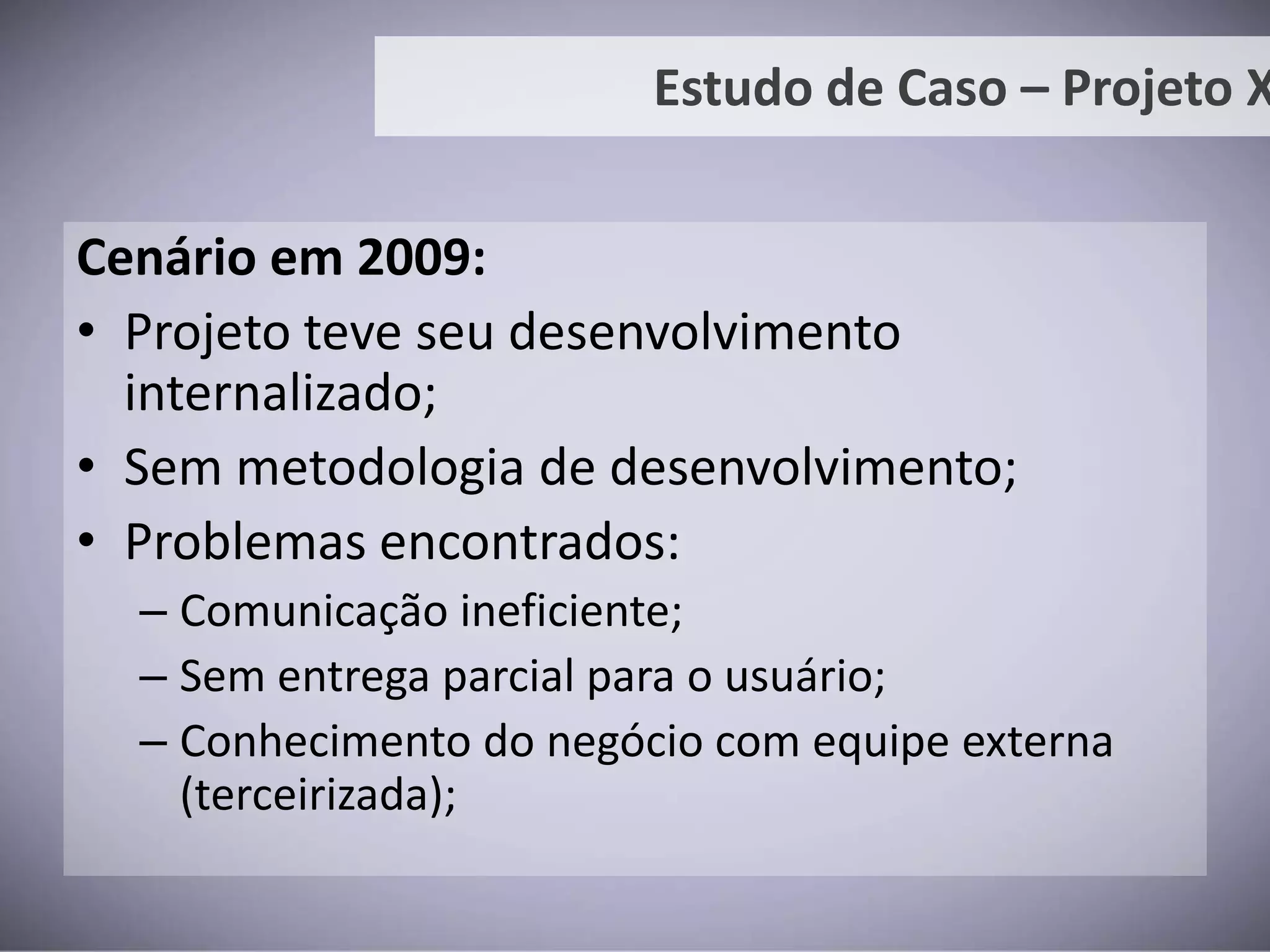 Estudo de Caso – Projeto X

Cenário em 2009:

• Projeto teve seu desenvolvimento internalizado;
• Sem metodologia de desenvolvimento;
• Problemas encontrados:
– Comunicação ineficiente;
– Sem entrega parcial para o usuário;
– Conhecimento do negócio com equipe externa (terceirizada);